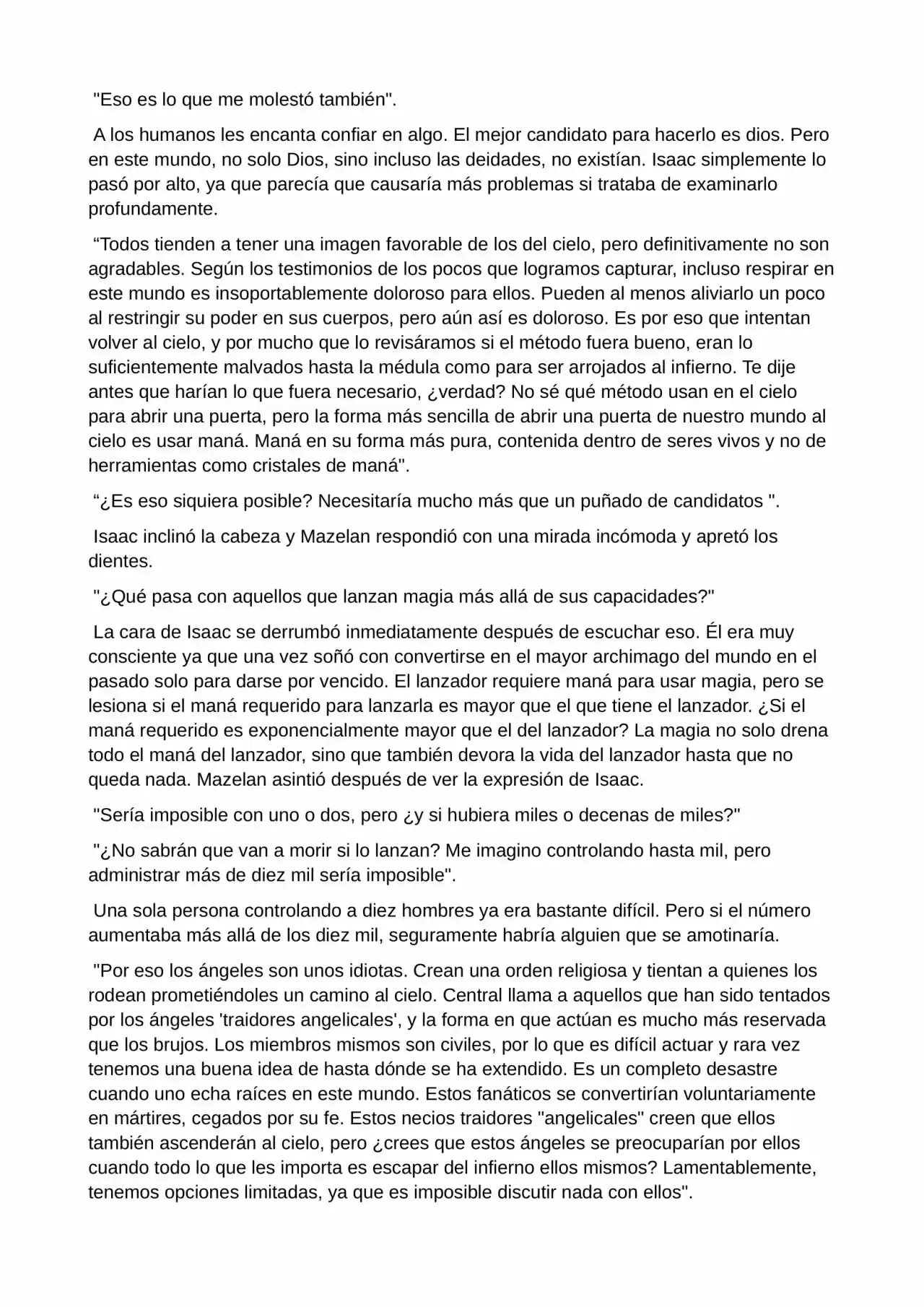 "Eso es lo que me molestó también".

A los humanos les encanta confiar en algo. El mejor candidato para hacerlo es dios. Pero en este mundo, no solo Dios, sino incluso las deidades, no existían. Isaac simplemente lo pasó por alto, ya que parecía que causaría más problemas si trataba de examinarlo profundamente.

“Todos tienden a tener una imagen favorable de los del cielo, pero definitivamente no son agradables. Según los testimonios de los pocos que logramos capturar, incluso respirar en este mundo es insoportablemente doloroso para ellos. Pueden al menos aliviarlo un poco al restringir su poder en sus cuerpos, pero aún así es doloroso. Es por eso que intentan volver al cielo, y por mucho que lo revisáramos si el método fuera bueno, eran lo suficientemente malvados hasta la médula como para ser arrojados al infierno. Te dije antes que harían lo que fuera necesario, ¿verdad? No sé qué método usan en el cielo para abrir una puerta, pero la forma más sencilla de abrir una puerta de nuestro mundo al cielo es usar maná. Maná en su forma más pura, contenida dentro de seres vivos y no de herramientas como cristales de maná".

“¿Es eso siquiera posible? Necesitaría mucho más que un puñado de candidatos ".

Isaac inclinó la cabeza y Mazelan respondió con una mirada incómoda y apretó los dientes.

"¿Qué pasa con aquellos que lanzan magia más allá de sus capacidades?"

La cara de Isaac se derrumbó inmediatamente después de escuchar eso. Él era muy consciente ya que una vez soñó con convertirse en el mayor archimago del mundo en el pasado solo para darse por vencido. El lanzador requiere maná para usar magia, pero se lesiona si el maná requerido para lanzarla es mayor que el que tiene el lanzador. ¿Si el maná requerido es exponencialmente mayor que el del lanzador? La magia no solo drena todo el maná del lanzador, sino que también devora la vida del lanzador hasta que no queda nada. Mazelan asintió después de ver la expresión de Isaac.

"Sería imposible con uno o dos, pero ¿y si hubiera miles o decenas de miles?"

"¿No sabrán que van a morir si lo lanzan? Me imagino controlando hasta mil, pero administrar más de diez mil sería imposible".

Una sola persona controlando a diez hombres ya era bastante difícil. Pero si el número aumentaba más allá de los diez mil, seguramente habría alguien que se amotinaría.

"Por eso los ángeles son unos idiotas. Crean una orden religiosa y tientan a quienes los rodean prometiéndoles un camino al cielo. Central llama a aquellos que han sido tentados por los ángeles 'traidores angelicales', y la forma en que actúan es mucho más reservada que los brujos. Los miembros mismos son civiles, por lo que es difícil actuar y rara vez tenemos una buena idea de hasta dónde se ha extendido. Es un completo desastre cuando uno echa raíces en este mundo. Estos fanáticos se convertirían voluntariamente en mártires, cegados por su fe. Estos necios traidores "angelicales" creen que ellos también ascenderán al cielo, pero ¿crees que estos ángeles se preocuparían por ellos cuando todo lo que les importa es escapar del infierno ellos mismos? Lamentablemente, tenemos opciones limitadas, ya que es imposible discutir nada con ellos".